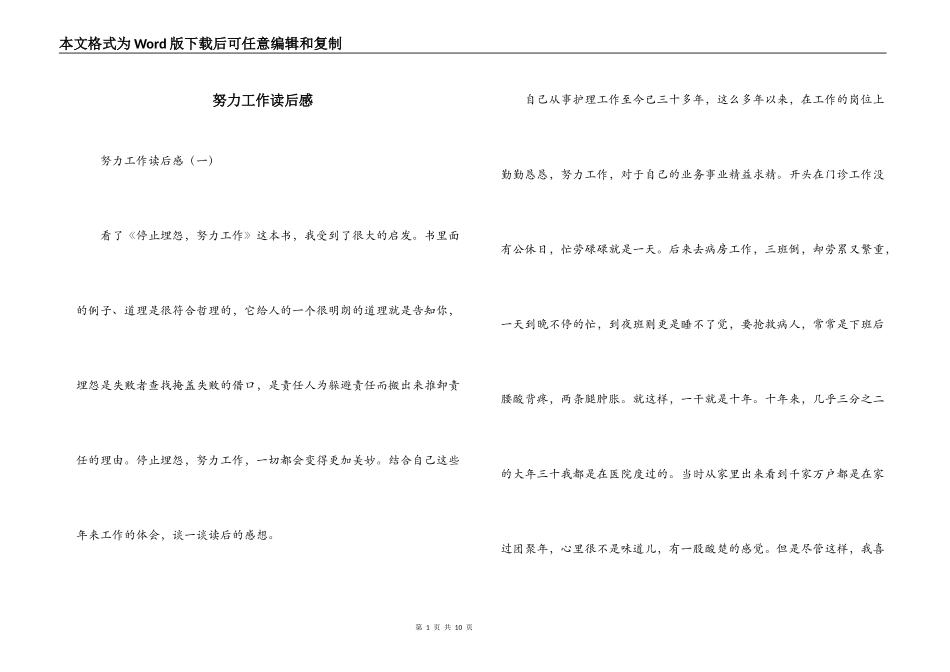 本文格式为Word版下载后可任意编辑和复制

努力工作读后感

努力工作读后感（一）

看了《停止埋怨，努力工作》这本书，我受到了很大的启发。书里面的例子、道理是很符合哲理的，它给人的一个很明朗的道理就是告知你，埋怨是失败者查找掩盖失败的借口，是责任人为躲避责任而搬出来推卸责任的理由。停止埋怨，努力工作，一切都会变得更加美妙。结合自己这些年来工作的体会，谈一谈读后的感想。

自己从事护理工作至今已三十多年，这么多年以来，在工作的岗位上勤勤恳恳，努力工作，对于自己的业务事业精益求精。开头在门诊工作没有公休日，忙劳碌碌就是一天。后来去病房工作，三班倒，却劳累又繁重，一天到晚不停的忙，到夜班则更是睡不了觉，要抢救病人，常常是下班后腰酸背疼，两条腿肿胀。就这样，一干就是十年。十年来，几乎三分之二的大年三十我都是在医院度过的。当时从家里出来看到千家万户都是在家过团聚年，心里很不是味道儿，有一股酸楚的感觉。但是尽管这样，我喜

第 1 页 共 10 页